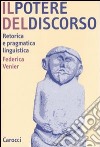 IL POTERE DEL DISCORSO

Retorica e pragmatica linguistica

Federica Venier

Carocci